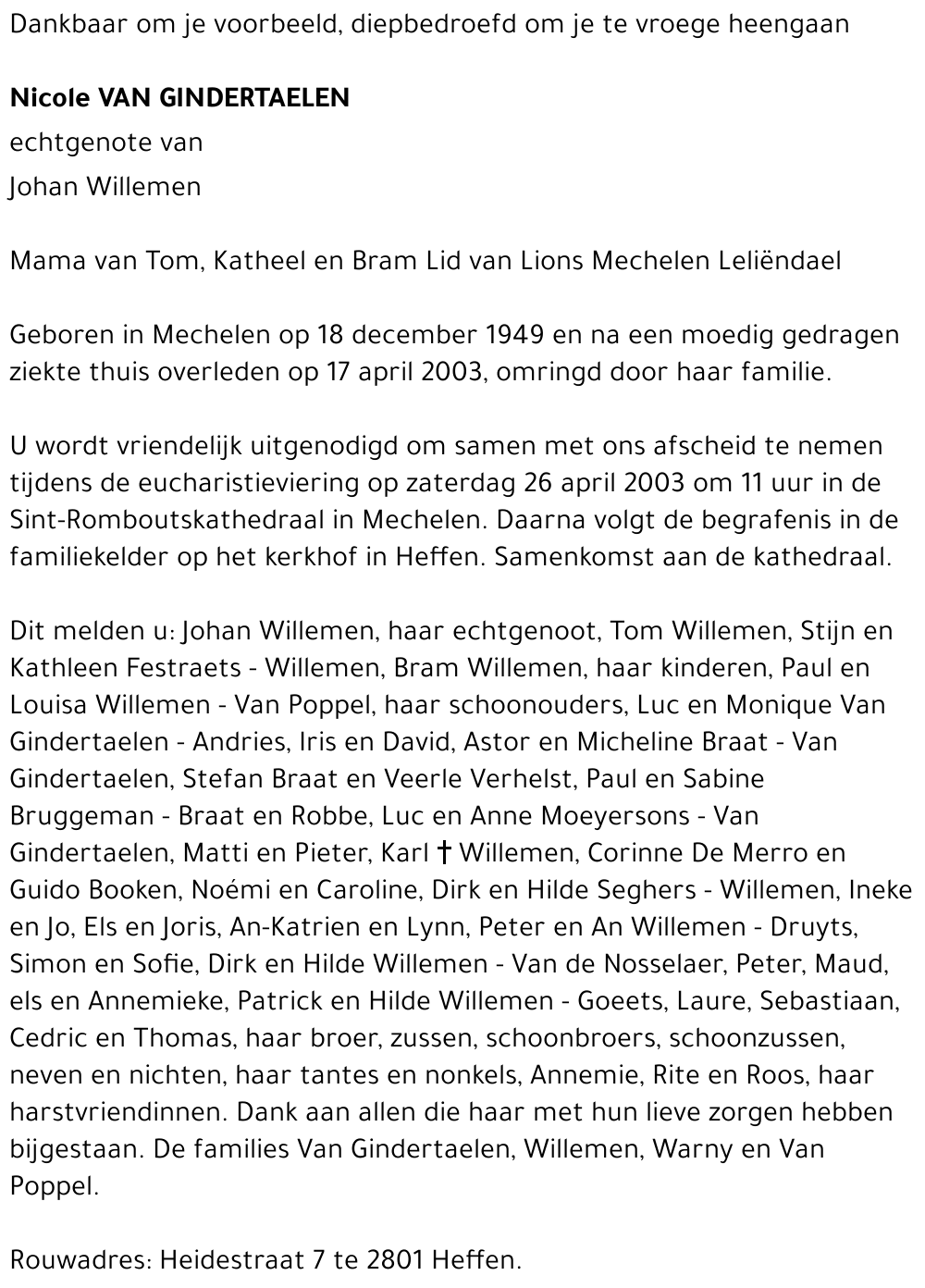 Dankbaar om je voorbeeld, diepbedroefd om je te vroege heengaan

Nicole VAN GINDERTAELEN

echtgenote van

Johan Willemen

Mama van Tom, Katheel en Bram Lid van Lions Mechelen Leliëndael

Geboren in Mechelen op 18 december 1949 en na een moedig gedragen ziekte thuis overleden op 17 april 2003, omringd door haar familie.

U wordt vriendelijk uitgenodigd om samen met ons afscheid te nemen tijdens de eucharistieviering op zaterdag 26 april 2003 om 11 uur in de Sint-Romboutskathedraal in Mechelen. Daarna volgt de begrafenis in de familiekelder op het kerkhof in Heffen. Samenkomst aan de kathedraal.

Dit melden u: Johan Willemen, haar echtgenoot, Tom Willemen, Stijn en Kathleen Festraets - Willemen, Bram Willemen, haar kinderen, Paul en Louisa Willemen - Van Poppel, haar schoonouders, Luc en Monique Van Gindertaelen - Andries, Iris en David, Astor en Micheline Braat - Van Gindertaelen, Stefan Braat en Veerle Verhelst, Paul en Sabine Bruggeman - Braat en Robbe, Luc en Anne Moeyersons - Van Gindertaelen, Matti en Pieter, Karl † Willemen, Corinne De Merro en Guido Booken, Noémi en Caroline, Dirk en Hilde Seghers - Willemen, Ineke en Jo, Els en Joris, An-Katrien en Lynn, Peter en An Willemen - Druyts, Simon en Sofie, Dirk en Hilde Willemen - Van de Nosselaer, Peter, Maud, els en Annemieke, Patrick en Hilde Willemen - Goeets, Laure, Sebastiaan, Cedric en Thomas, haar broer, zussen, schoonbroers, schoonzussen, neven en nichten, haar tantes en nonkels, Annemie, Rite en Roos, haar harstvriendinnen. Dank aan allen die haar met hun lieve zorgen hebben bijgestaan. De families Van Gindertaelen, Willemen, Warny en Van Poppel.

Rouwadres: Heidestraat 7 te 2801 Heffen.